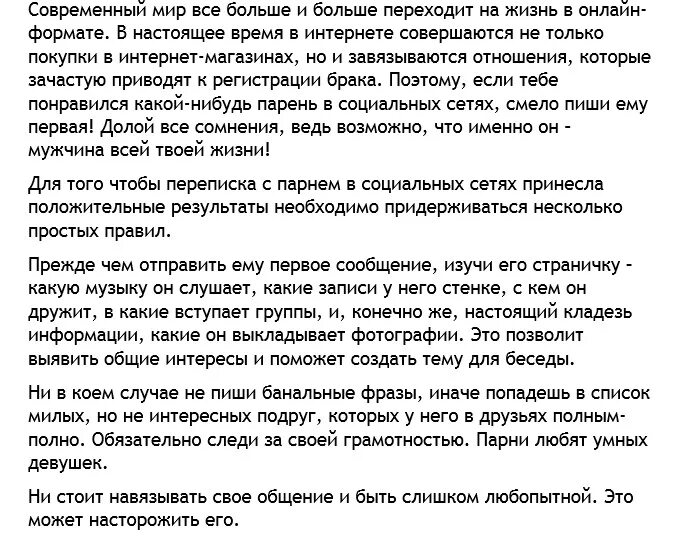 Современный мир все больше и больше переходит на жизнь в онлайн-формате. В настоящее время в интернете совершаются не только покупки в интернет-магазинах, но и завязываются отношения, которые зачастую приводят к регистрации брака. Поэтому, если тебе понравился какой-нибудь парень в социальных сетях, смело пиши ему первая! Долой все сомнения, ведь возможно, что именно он - мужчина всей твоей жизни!

Для того чтобы переписка с парнем в социальных сетях принесла положительные результаты необходимо придерживаться несколько простых правил.

Прежде чем отправить ему первое сообщение, изучи его страничку - какую музыку он слушает, какие записи у него стенке, с кем он дружит, в какие вступает группы, и, конечно же, настоящий кладезь информации, какие он выкладывает фотографии. Это позволит выявить общие интересы и поможет создать тему для беседы.

Ни в коем случае не пиши банальные фразы, иначе попадешь в список милых, но не интересных подруг, которых у него в друзьях полным-полно. Обязательно следи за своей грамотностью. Парни любят умных девушек.

Ни стоит навязывать свое общение и быть слишком любопытной. Это может насторожить его.